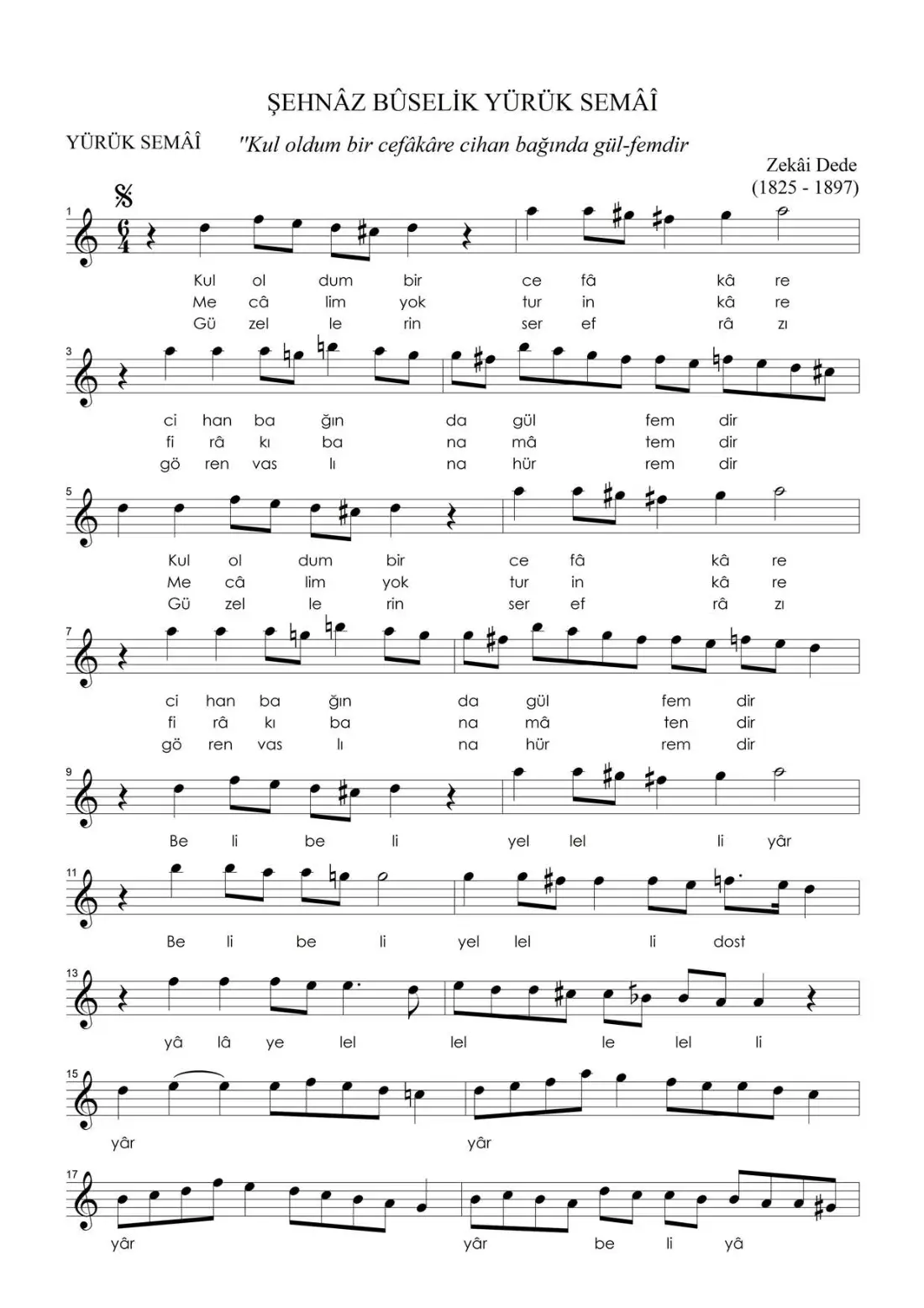 ŞEHNÂZ BÛSELİK YÜRÜK SEMÂÎ

YÜRÜK SEMÂÎ

"Kul oldum bir cefâkâre cihan bağında gül-femdir

Zekâi Dede
(1825 - 1897)

1

Kul ol dum bir ce fâ kâ re
Me câ lim yok tur in kâ re
Gü zel le rin ser ef râ zı

3

ci han ba ğın da gül fem dir
fi râ kı ba na mâ tem dir
gö ren vas lı na hür rem dir

5

Kul ol dum bir ce fâ kâ re
Me câ lim yok tur in kâ re
Gü zel le rin ser ef râ zı

7

ci han ba ğın da gül fem dir
fi râ kı ba na mâ ten dir
gö ren vas lı na hür rem dir

9

Be li be li yel lel li yâr

11

Be li be li yel lel li dost

13

yâ lâ ye lel lel le lel li

15

yâr yâr

17

yâr yâr be li yâ